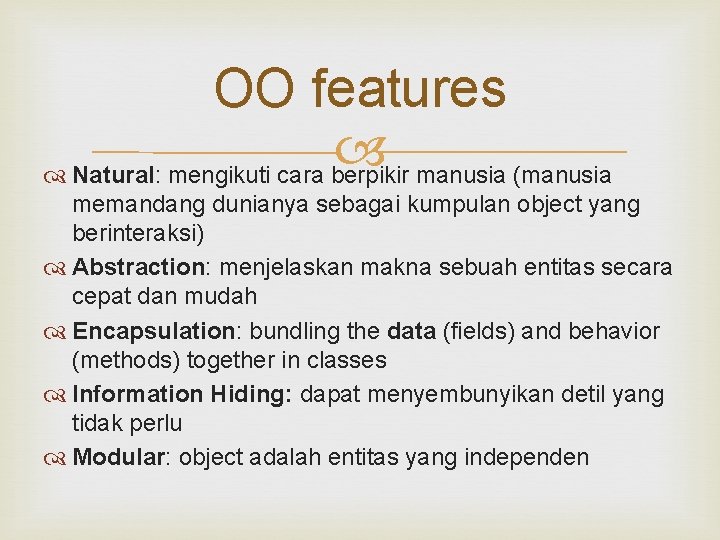 OO features

Natural: mengikuti cara berpikir manusia (manusia memandang dunianya sebagai kumpulan object yang berinteraksi)

Abstraction: menjelaskan makna sebuah entitas secara cepat dan mudah

Encapsulation: bundling the data (fields) and behavior (methods) together in classes

Information Hiding: dapat menyembunyikan detil yang tidak perlu

Modular: object adalah entitas yang independen